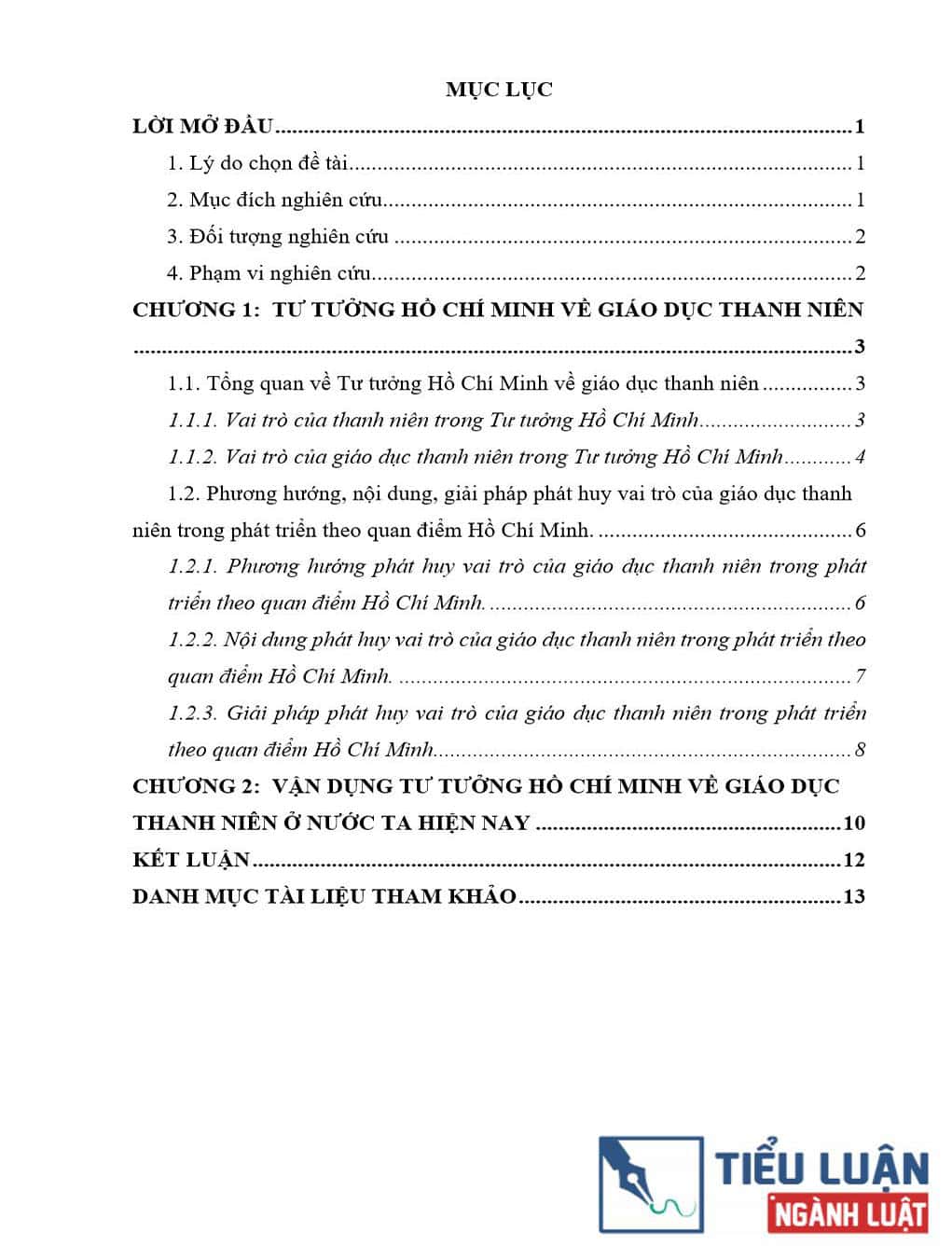 MỤC LỤC

LỜI MỞ ĐẦU 1

1. Lý do chọn đề tài 1

2. Mục đích nghiên cứu 1

3. Đối tượng nghiên cứu 2

4. Phạm vi nghiên cứu 2

CHƯƠNG 1: TƯ TƯỞNG HỒ CHÍ MINH VỀ GIÁO DỤC THANH NIÊN 3

1.1. Tổng quan về Tư tưởng Hồ Chí Minh về giáo dục thanh niên 3

1.1.1. Vai trò của thanh niên trong Tư tưởng Hồ Chí Minh 3

1.1.2. Vai trò của giáo dục thanh niên trong Tư tưởng Hồ Chí Minh 4

1.2. Phương hướng, nội dung, giải pháp phát huy vai trò của giáo dục thanh niên trong phát triển theo quan điểm Hồ Chí Minh. 6

1.2.1. Phương hướng phát huy vai trò của giáo dục thanh niên trong phát triển theo quan điểm Hồ Chí Minh. 6

1.2.2. Nội dung phát huy vai trò của giáo dục thanh niên trong phát triển theo quan điểm Hồ Chí Minh. 7

1.2.3. Giải pháp phát huy vai trò của giáo dục thanh niên trong phát triển theo quan điểm Hồ Chí Minh 8

CHƯƠNG 2: VẬN DỤNG TƯ TƯỞNG HỒ CHÍ MINH VỀ GIÁO DỤC THANH NIÊN Ở NƯỚC TA HIỆN NAY 10

KẾT LUẬN 12

DANH MỤC TÀI LIỆU THAM KHẢO 13

TIỂU LUẬN
NGÀNH LUẬT